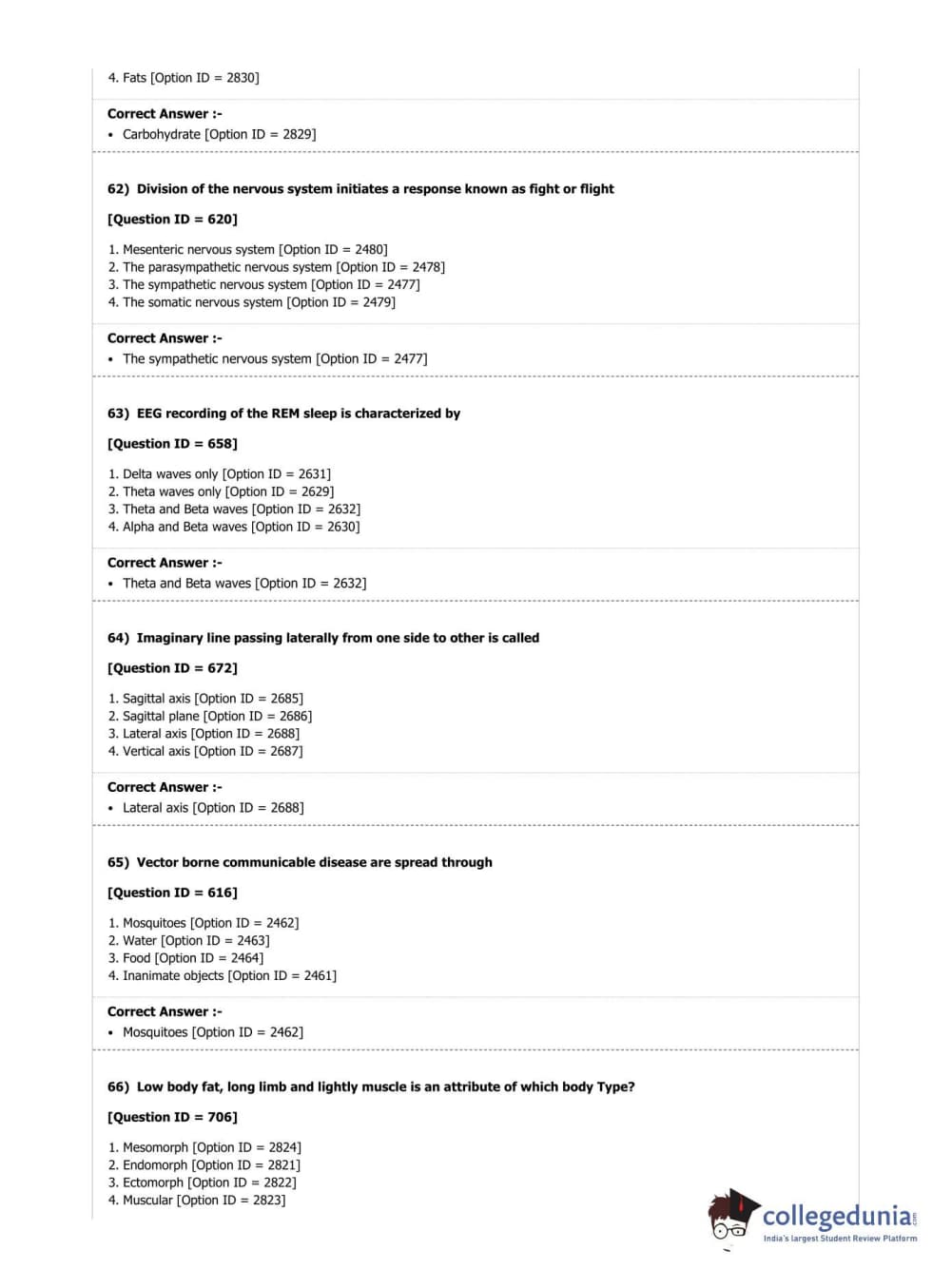 4. Fats [Option ID = 2830]

Correct Answer :-
• Carbohydrate [Option ID = 2829]

62) Division of the nervous system initiates a response known as fight or flight

[Question ID = 620]

1. Mesenteric nervous system [Option ID = 2480]
2. The parasympathetic nervous system [Option ID = 2478]
3. The sympathetic nervous system [Option ID = 2477]
4. The somatic nervous system [Option ID = 2479]

Correct Answer :-
• The sympathetic nervous system [Option ID = 2477]

63) EEG recording of the REM sleep is characterized by

[Question ID = 658]

1. Delta waves only [Option ID = 2631]
2. Theta waves only [Option ID = 2629]
3. Theta and Beta waves [Option ID = 2632]
4. Alpha and Beta waves [Option ID = 2630]

Correct Answer :-
• Theta and Beta waves [Option ID = 2632]

64) Imaginary line passing laterally from one side to other is called

[Question ID = 672]

1. Sagittal axis [Option ID = 2685]
2. Sagittal plane [Option ID = 2686]
3. Lateral axis [Option ID = 2688]
4. Vertical axis [Option ID = 2687]

Correct Answer :-
• Lateral axis [Option ID = 2688]

65) Vector borne communicable disease are spread through

[Question ID = 616]

1. Mosquitoes [Option ID = 2462]
2. Water [Option ID = 2463]
3. Food [Option ID = 2464]
4. Inanimate objects [Option ID = 2461]

Correct Answer :-
• Mosquitoes [Option ID = 2462]

66) Low body fat, long limb and lightly muscle is an attribute of which body Type?

[Question ID = 706]

1. Mesomorph [Option ID = 2824]
2. Endomorph [Option ID = 2821]
3. Ectomorph [Option ID = 2822]
4. Muscular [Option ID = 2823]

collegedunia.com
India's largest Student Review Platform